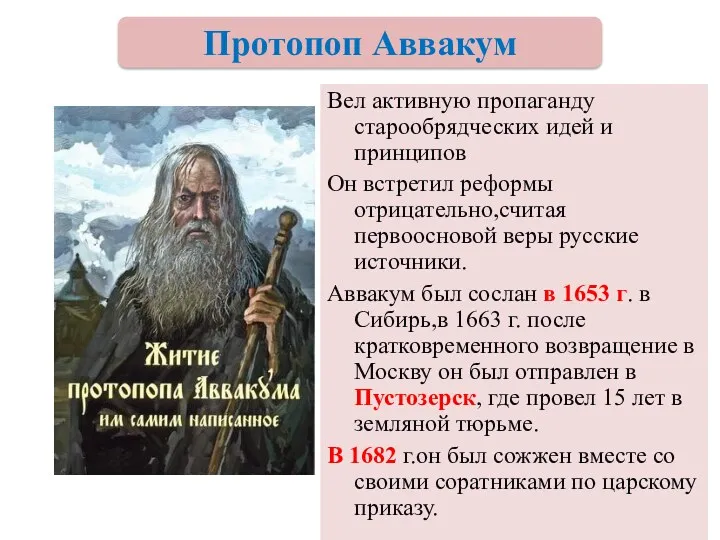 Протопоп Аввакум

Житие протопопа Аввакума им самим написанное

Вел активную пропаганду старообрядческих идей и принципов

Он встретил реформы отрицательно,считая первоосновой веры русские источники.

Аввакум был сослан в 1653 г. в Сибирь,в 1663 г. после кратковременного возвращение в Москву он был отправлен в Пустозерск, где провел 15 лет в земляной тюрьме.

В 1682 г.он был сожжен вместе со своими соратниками по царскому приказу.